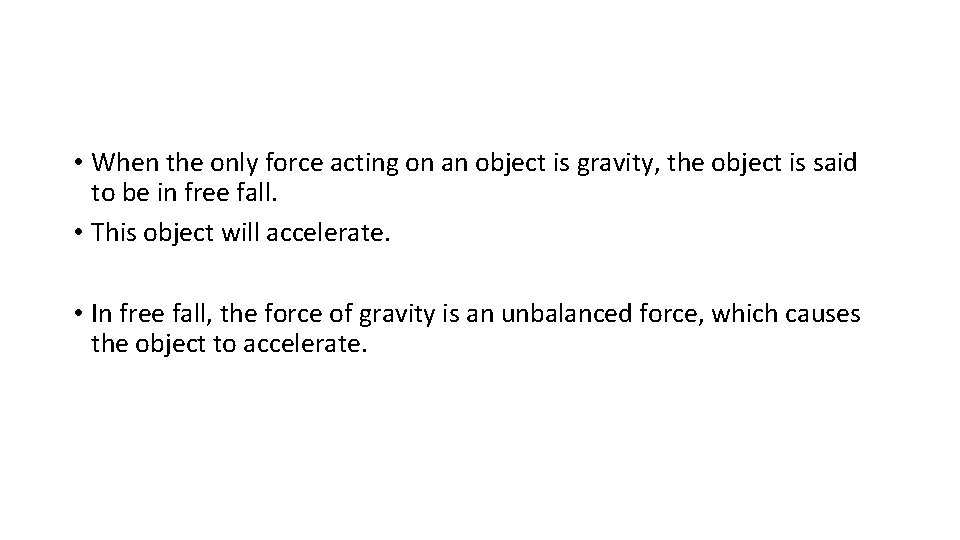 • When the only force acting on an object is gravity, the object is said to be in free fall.
• This object will accelerate.

• In free fall, the force of gravity is an unbalanced force, which causes the object to accelerate.